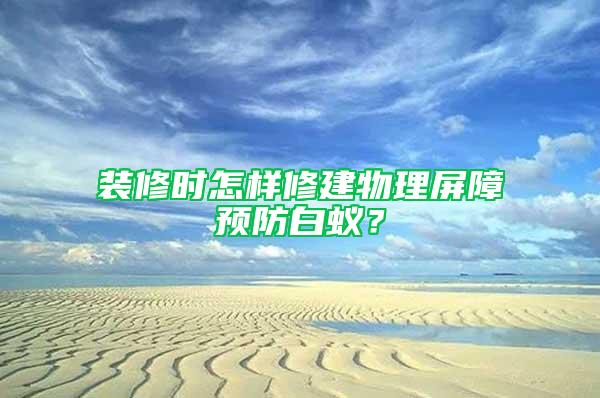 装修时怎样修建物理屏障预防白蚁？